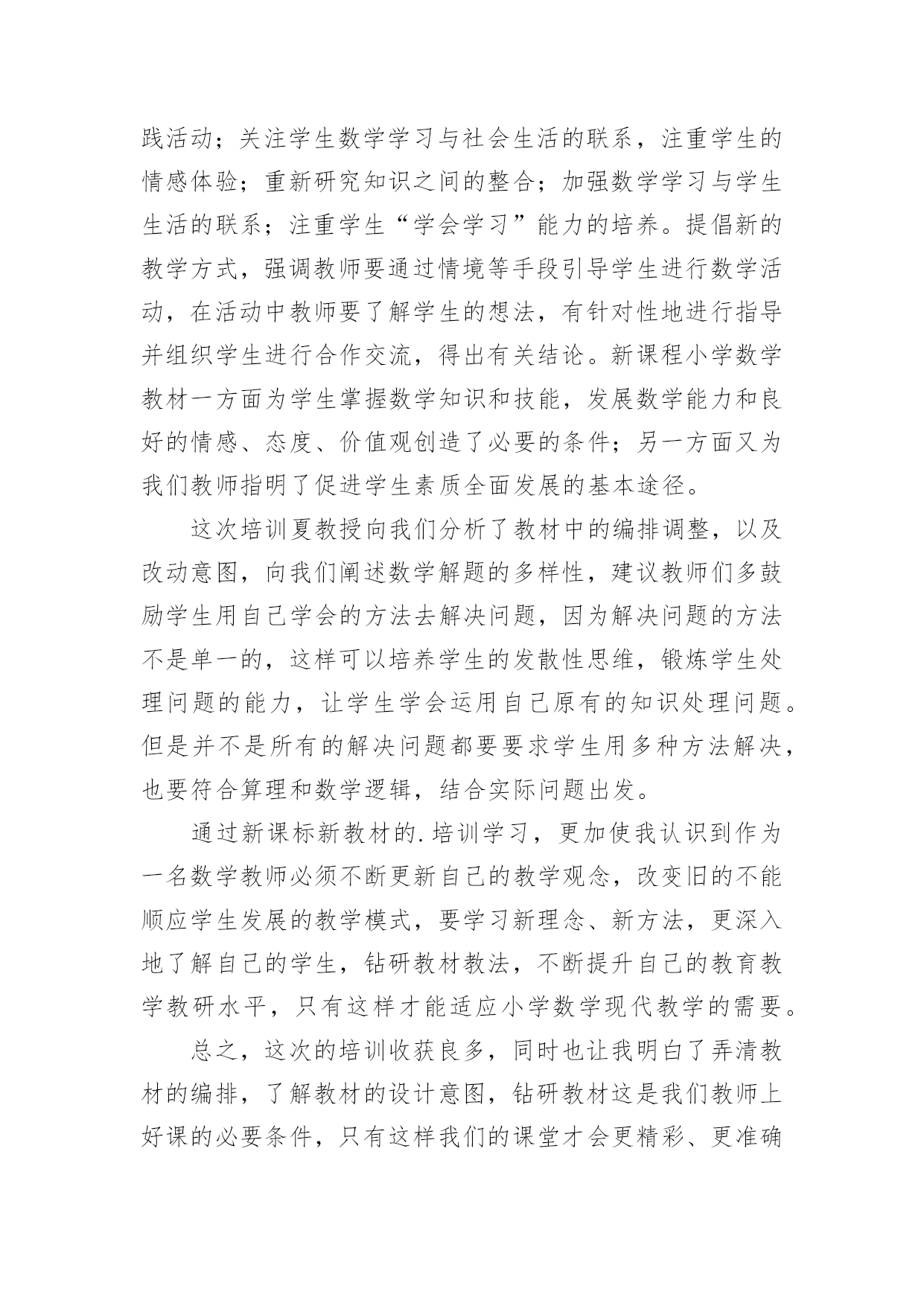 践活动；关注学生数学学习与社会生活的联系，注重学生的情感体验；重新研究知识之间的整合；加强数学学习与学生生活的联系；注重学生“学会学习”能力的培养。提倡新的教学方式，强调教师要通过情境等手段引导学生进行数学活动，在活动中教师要了解学生的想法，有针对性地进行指导并组织学生进行合作交流，得出有关结论。新课程小学数学教材一方面为学生掌握数学知识和技能，发展数学能力和良好的情感、态度、价值观创造了必要的条件；另一方面又为我们教师指明了促进学生素质全面发展的基本途径。

这次培训夏教授向我们分析了教材中的编排调整，以及改动意图，向我们阐述数学解题的多样性，建议教师们多鼓励学生用自己学会的方法去解决问题，因为解决问题的方法不是单一的，这样可以培养学生的发散性思维，锻炼学生处理问题的能力，让学生学会运用自己原有的知识处理问题。但是并不是所有的解决问题都要要求学生用多种方法解决，也要符合算理和数学逻辑，结合实际问题出发。

通过新课标新教材的.培训学习，更加使我认识到作为一名数学教师必须不断更新自己的教学观念，改变旧的不能顺应学生发展的教学模式，要学习新理念、新方法，更深入地了解自己的学生，钻研教材教法，不断提升自己的教育教学教研水平，只有这样才能适应小学数学现代教学的需要。

总之，这次的培训收获良多，同时也让我明白了弄清教材的编排，了解教材的设计意图，钻研教材这是我们教师上好课的必要条件，只有这样我们的课堂才会更精彩、更准确